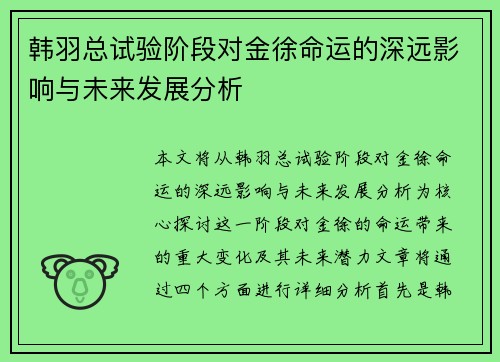 韩羽总试验阶段对金徐命运的深远影响与未来发展分析

本文将从韩羽总试验阶段对金徐命运的深远影响与未来发展分析为核心探讨这一阶段对金徐的命运带来的重大变化及其未来潜力文章将通过四个方面进行详细分析首先是韩